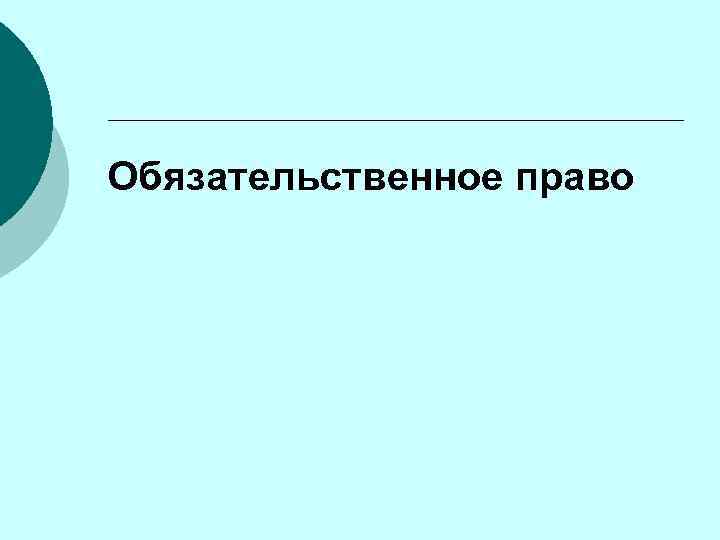 Обязательственное право